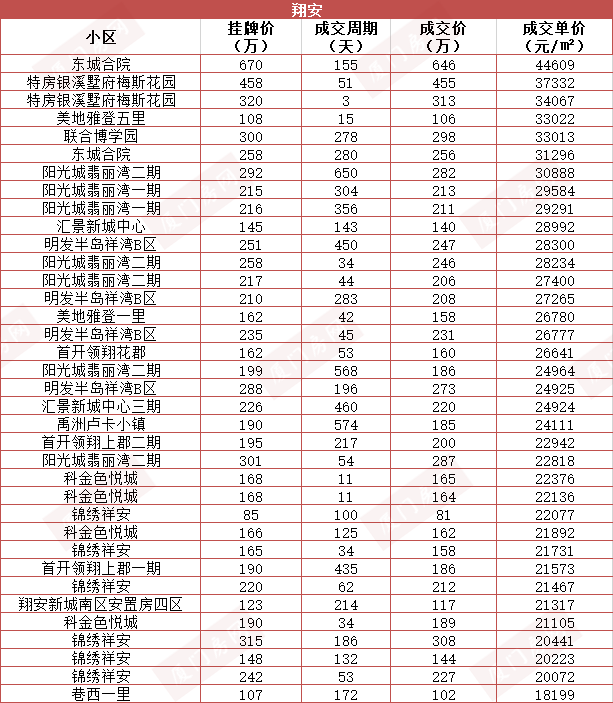 翔安

| 小区 | 挂牌价（万） | 成交周期（天） | 成交价（万） | 成交单价（元/㎡） |
|---|---|---|---|---|
| 东城合院 | 670 | 155 | 646 | 44609 |
| 特房银溪墅府梅斯花园 | 458 | 51 | 455 | 37332 |
| 特房银溪墅府梅斯花园 | 320 | 3 | 313 | 34067 |
| 美地雅登五里 | 108 | 15 | 106 | 33022 |
| 联合博学园 | 300 | 278 | 298 | 33013 |
| 东城合院 | 258 | 280 | 256 | 31296 |
| 阳光城翡丽湾二期 | 292 | 650 | 282 | 30888 |
| 阳光城翡丽湾一期 | 215 | 304 | 213 | 29584 |
| 阳光城翡丽湾一期 | 216 | 356 | 211 | 29291 |
| 汇景新城中心 | 145 | 143 | 140 | 28992 |
| 明发半岛祥湾B区 | 251 | 450 | 247 | 28300 |
| 阳光城翡丽湾二期 | 258 | 34 | 246 | 28234 |
| 阳光城翡丽湾二期 | 217 | 44 | 206 | 27400 |
| 明发半岛祥湾B区 | 210 | 283 | 208 | 27265 |
| 美地雅登一里 | 162 | 42 | 158 | 26780 |
| 明发半岛祥湾B区 | 235 | 45 | 231 | 26777 |
| 首开领翔花郡 | 162 | 53 | 160 | 26641 |
| 阳光城翡丽湾二期 | 199 | 568 | 186 | 24964 |
| 明发半岛祥湾B区 | 288 | 196 | 273 | 24925 |
| 汇景新城中心三期 | 226 | 460 | 220 | 24924 |
| 禹洲卢卡小镇 | 190 | 574 | 185 | 24111 |
| 首开领翔上郡二期 | 195 | 217 | 200 | 22942 |
| 阳光城翡丽湾二期 | 301 | 54 | 287 | 22818 |
| 科金色悦城 | 168 | 11 | 165 | 22376 |
| 科金色悦城 | 168 | 11 | 164 | 22136 |
| 锦绣祥安 | 85 | 100 | 81 | 22077 |
| 科金色悦城 | 166 | 125 | 162 | 21892 |
| 锦绣祥安 | 165 | 34 | 158 | 21731 |
| 首开领翔上郡一期 | 190 | 435 | 186 | 21573 |
| 锦绣祥安 | 220 | 62 | 212 | 21467 |
| 翔安新城南区安置房四区 | 123 | 214 | 117 | 21317 |
| 科金色悦城 | 190 | 34 | 189 | 21105 |
| 锦绣祥安 | 315 | 186 | 308 | 20441 |
| 锦绣祥安 | 148 | 132 | 144 | 20223 |
| 锦绣祥安 | 242 | 53 | 227 | 20072 |
| 巷西一里 | 107 | 172 | 102 | 18199 |